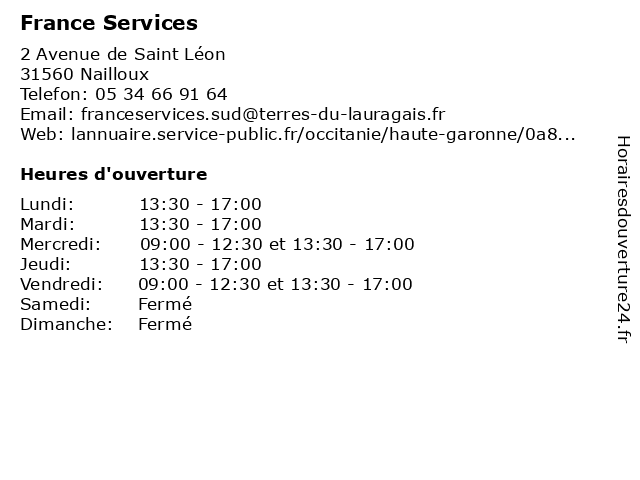 France Services

2 Avenue de Saint Léon
31560 Nailloux
Telefon: 05 34 66 91 64
Email: franceservices.sud@terres-du-lauragais.fr
Web: lannuaire.service-public.fr/occitanie/haute-garonne/0a8...

Heures d'ouverture

| | |
|---|---|
| Lundi: | 13:30 - 17:00 |
| Mardi: | 13:30 - 17:00 |
| Mercredi: | 09:00 - 12:30 et 13:30 - 17:00 |
| Jeudi: | 13:30 - 17:00 |
| Vendredi: | 09:00 - 12:30 et 13:30 - 17:00 |
| Samedi: | Fermé |
| Dimanche: | Fermé |

Horairesdouverture24.fr